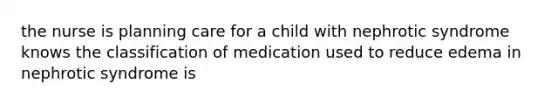 the nurse is planning care for a child with nephrotic syndrome knows the classification of medication used to reduce edema in nephrotic syndrome is